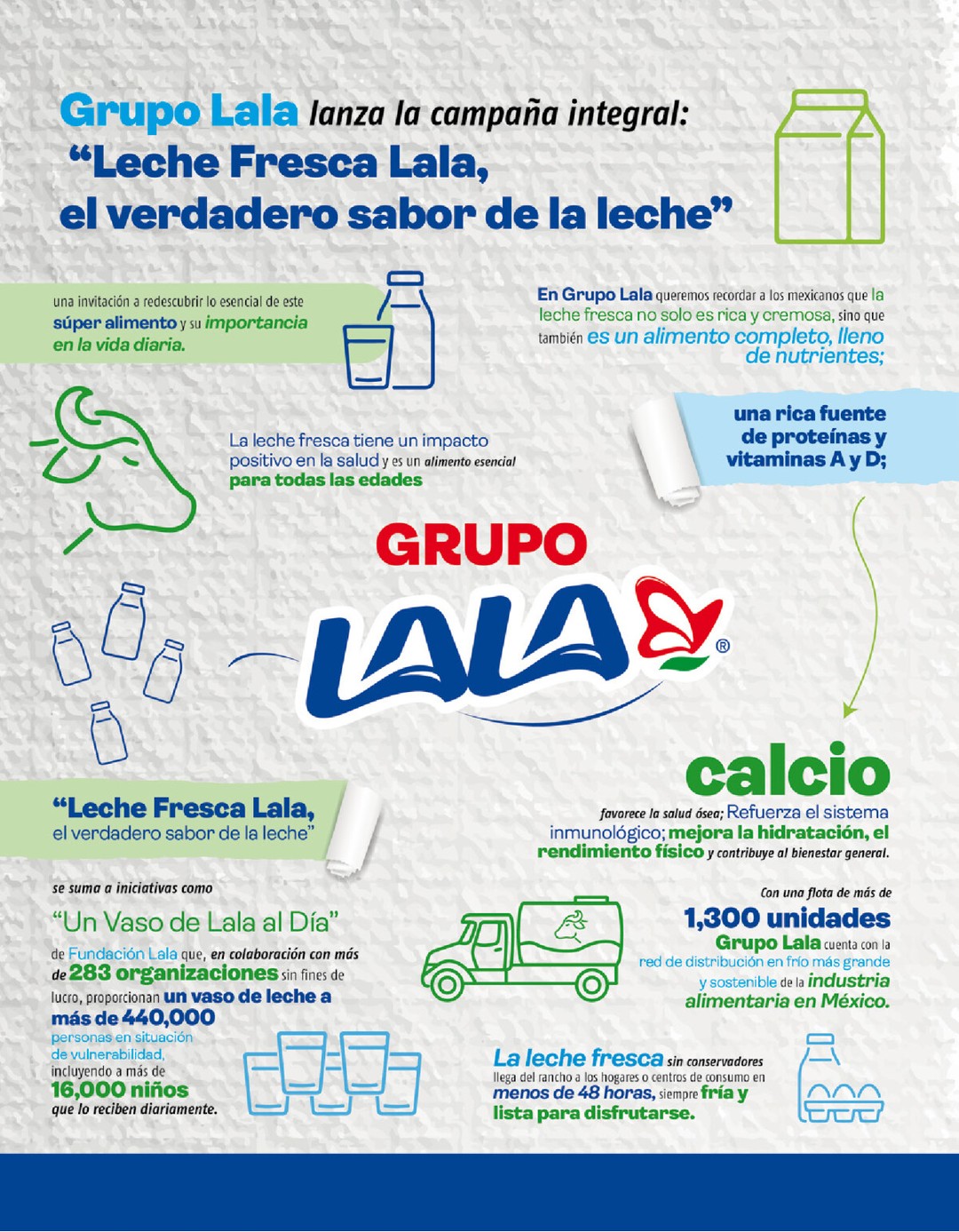 Grupo Lala lanza la campaña integral:
"Leche Fresca Lala,
el verdadero sabor de la leche"

una invitación a redescubrir lo esencial de este súper alimento y su importancia en la vida diaria.

En Grupo Lala queremos recordar a los mexicanos que la leche fresca no solo es rica y cremosa, sino que también es un alimento completo, lleno de nutrientes;

La leche fresca tiene un impacto positivo en la salud y es un alimento esencial para todas las edades

una rica fuente de proteínas y vitaminas A y D;

GRUPO
LALA®

calcio

favorece la salud ósea; Refuerza el sistema inmunológico; mejora la hidratación, el rendimiento físico y contribuye al bienestar general.

"Leche Fresca Lala, el verdadero sabor de la leche"

se suma a iniciativas como

"Un Vaso de Lala al Día"

de Fundación Lala que, en colaboración con más de 283 organizaciones sin fines de lucro, proporcionan un vaso de leche a más de 440,000 personas en situación de vulnerabilidad, incluyendo a más de 16,000 niños que lo reciben diariamente.

Con una flota de más de 1,300 unidades Grupo Lala cuenta con la red de distribución en frío más grande y sostenible de la industria alimentaria en México.

La leche fresca sin conservadores llega del rancho a los hogares o centros de consumo en menos de 48 horas, siempre fría y lista para disfrutarse.